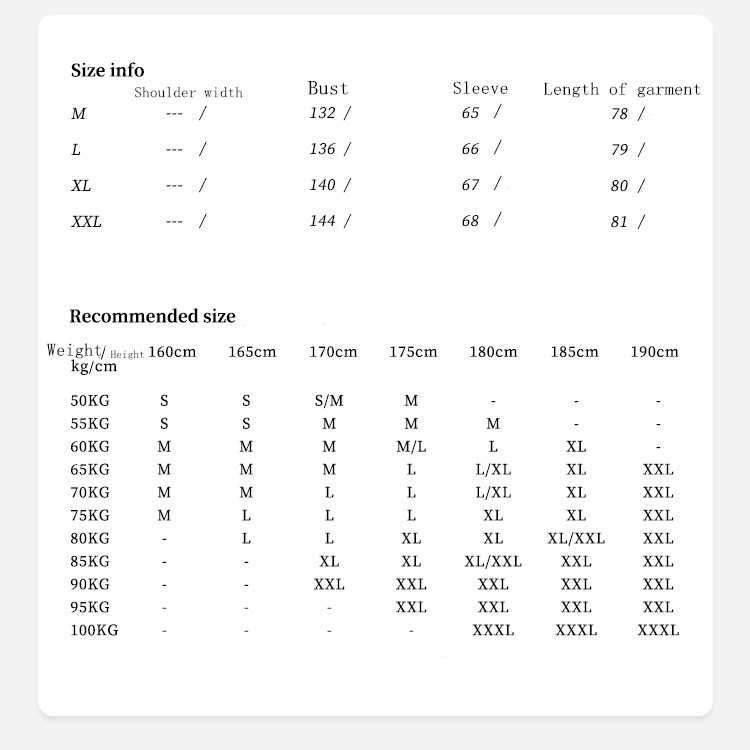 Size info

|  | Shoulder width | Bust | Sleeve | Length of garment |
|---|---|---|---|---|
| M | --- / | 132 / | 65 / | 78 / |
| L | --- / | 136 / | 66 / | 79 / |
| XL | --- / | 140 / | 67 / | 80 / |
| XXL | --- / | 144 / | 68 / | 81 / |

Recommended size

| Weight/ Height kg/cm | 160cm | 165cm | 170cm | 175cm | 180cm | 185cm | 190cm |
|---|---|---|---|---|---|---|---|
| 50KG | S | S | S/M | M | - | - | - |
| 55KG | S | S | M | M | M | - | - |
| 60KG | M | M | M | M/L | L | XL | - |
| 65KG | M | M | M | L | L/XL | XL | XXL |
| 70KG | M | M | L | L | L/XL | XL | XXL |
| 75KG | M | L | L | L | XL | XL | XXL |
| 80KG | - | L | L | XL | XL | XL/XXL | XXL |
| 85KG | - | - | XL | XL | XL/XXL | XXL | XXL |
| 90KG | - | - | XXL | XXL | XXL | XXL | XXL |
| 95KG | - | - | - | XXL | XXL | XXL | XXL |
| 100KG | - | - | - | - | XXXL | XXXL | XXXL |